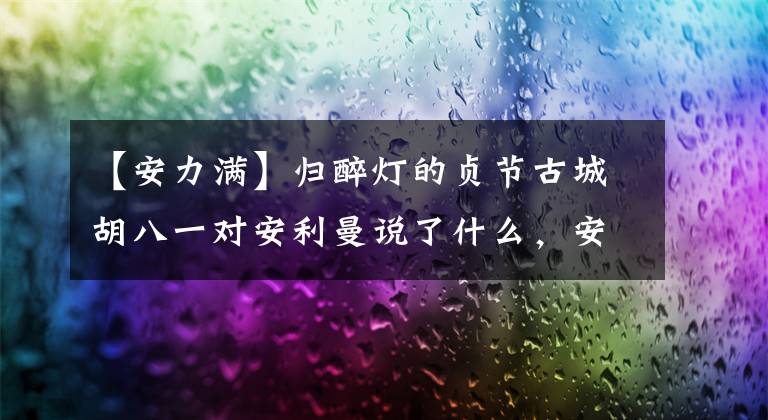 【安力满】归醉灯的贞节古城胡八一对安利曼说了什么，安